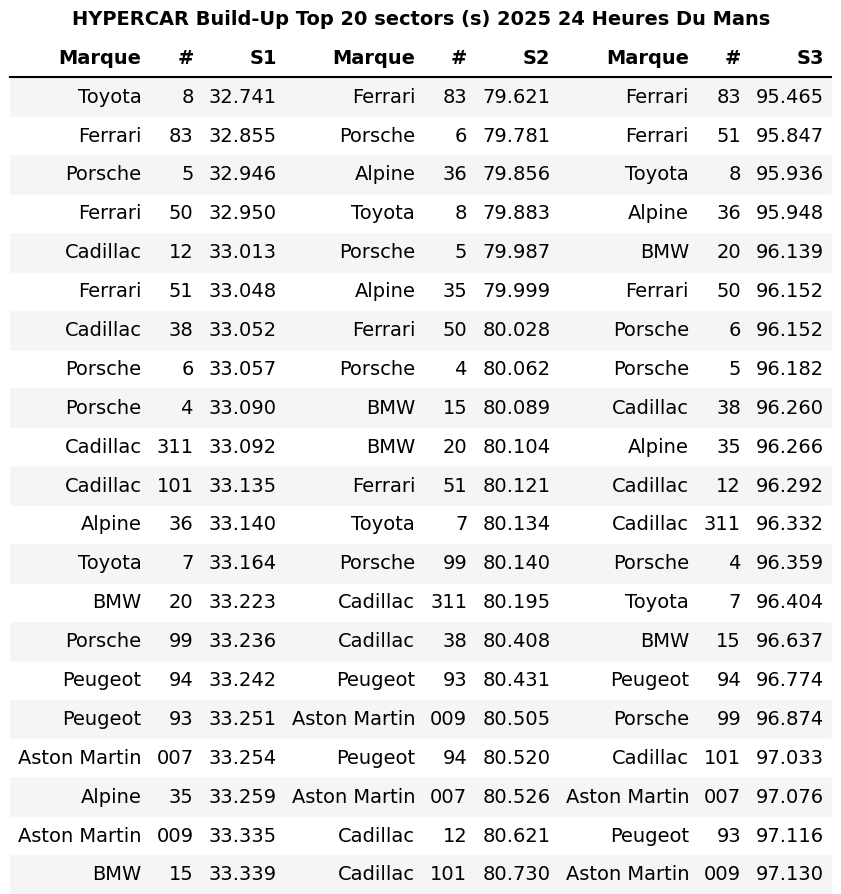 HYPERCAR Build-Up Top 20 sectors (s) 2025 24 Heures Du Mans

| Marque | # | S1 | Marque | # | S2 | Marque | # | S3 |
|---|---|---|---|---|---|---|---|---|
| Toyota | 8 | 32.741 | Ferrari | 83 | 79.621 | Ferrari | 83 | 95.465 |
| Ferrari | 83 | 32.855 | Porsche | 6 | 79.781 | Ferrari | 51 | 95.847 |
| Porsche | 5 | 32.946 | Alpine | 36 | 79.856 | Toyota | 8 | 95.936 |
| Ferrari | 50 | 32.950 | Toyota | 8 | 79.883 | Alpine | 36 | 95.948 |
| Cadillac | 12 | 33.013 | Porsche | 5 | 79.987 | BMW | 20 | 96.139 |
| Ferrari | 51 | 33.048 | Alpine | 35 | 79.999 | Ferrari | 50 | 96.152 |
| Cadillac | 38 | 33.052 | Ferrari | 50 | 80.028 | Porsche | 6 | 96.152 |
| Porsche | 6 | 33.057 | Porsche | 4 | 80.062 | Porsche | 5 | 96.182 |
| Porsche | 4 | 33.090 | BMW | 15 | 80.089 | Cadillac | 38 | 96.260 |
| Cadillac | 311 | 33.092 | BMW | 20 | 80.104 | Alpine | 35 | 96.266 |
| Cadillac | 101 | 33.135 | Ferrari | 51 | 80.121 | Cadillac | 12 | 96.292 |
| Alpine | 36 | 33.140 | Toyota | 7 | 80.134 | Cadillac | 311 | 96.332 |
| Toyota | 7 | 33.164 | Porsche | 99 | 80.140 | Porsche | 4 | 96.359 |
| BMW | 20 | 33.223 | Cadillac | 311 | 80.195 | Toyota | 7 | 96.404 |
| Porsche | 99 | 33.236 | Cadillac | 38 | 80.408 | BMW | 15 | 96.637 |
| Peugeot | 94 | 33.242 | Peugeot | 93 | 80.431 | Peugeot | 94 | 96.774 |
| Peugeot | 93 | 33.251 | Aston Martin | 009 | 80.505 | Porsche | 99 | 96.874 |
| Aston Martin | 007 | 33.254 | Peugeot | 94 | 80.520 | Cadillac | 101 | 97.033 |
| Alpine | 35 | 33.259 | Aston Martin | 007 | 80.526 | Aston Martin | 007 | 97.076 |
| Aston Martin | 009 | 33.335 | Cadillac | 12 | 80.621 | Peugeot | 93 | 97.116 |
| BMW | 15 | 33.339 | Cadillac | 101 | 80.730 | Aston Martin | 009 | 97.130 |